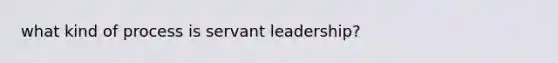 what kind of process is servant leadership?